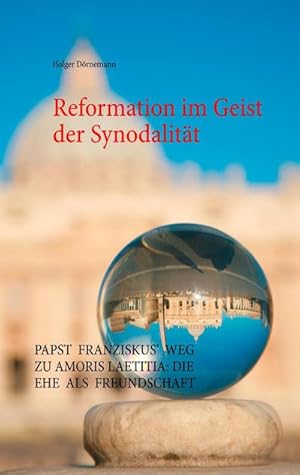 Holger Dörnemann

Reformation im Geist der Synodalität

PAPST FRANZISKUS' WEG ZU AMORIS LAETITIA: DIE EHE ALS FREUNDSCHAFT